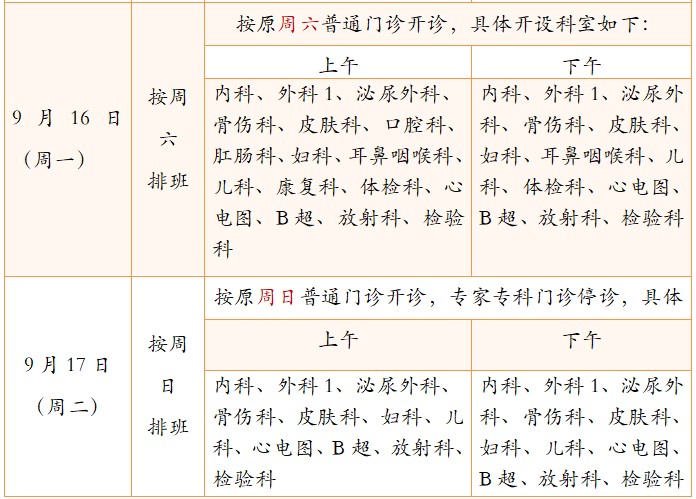 | 9月16日(周一) | 按周六排班 | 按原周六普通门诊开诊，具体开设科室如下: | |
|---|---|---|---|
| | | 上午 | 下午 |
| | | 内科、外科1、泌尿外科、骨伤科、皮肤科、口腔科、肛肠科、妇科、耳鼻咽喉科、儿科、康复科、体检科、心电图、B超、放射科、检验科 | 内科、外科1、泌尿外科、骨伤科、皮肤科、妇科、耳鼻咽喉科、儿科、体检科、心电图、B超、放射科、检验科 |
| 9月17日(周二) | 按周日排班 | 按原周日普通门诊开诊，专家专科门诊停诊，具体 | |
| | | 上午 | 下午 |
| | | 内科、外科1、泌尿外科、骨伤科、皮肤科、妇科、儿科、心电图、B超、放射科、检验科 | 内科、外科1、泌尿外科、骨伤科、皮肤科、妇科、儿科、心电图、B超、放射科、检验科 |